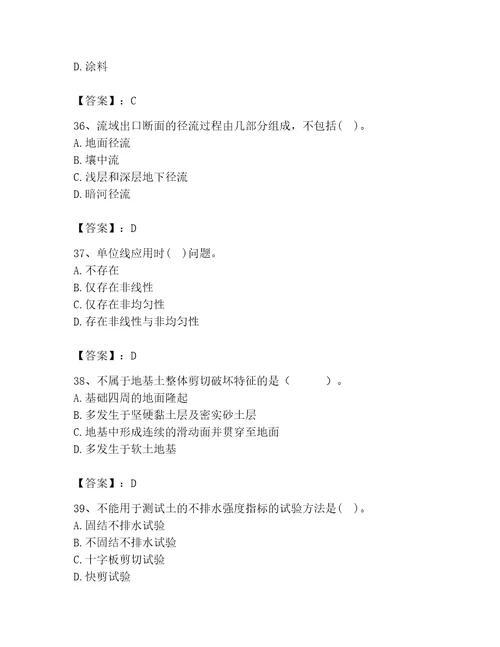 D. 涂料

【答案】：C

36、流域出口断面的径流过程由几部分组成，不包括（ ）。
A. 地面径流
B. 壤中流
C. 浅层和深层地下径流
D. 暗河径流

【答案】：D

37、单位线应用时（ ）问题。
A. 不存在
B. 仅存在非线性
C. 仅存在非均匀性
D. 存在非线性与非均匀性

【答案】：D

38、不属于地基土整体剪切破坏特征的是（ ）。
A. 基础四周的地面隆起
B. 多发生于坚硬黏土层及密实砂土层
C. 地基中形成连续的滑动面并贯穿至地面
D. 多发生于软土地基

【答案】：D

39、不能用于测试土的不排水强度指标的试验方法是（ ）。
A. 固结不排水试验
B. 不固结不排水试验
C. 十字板剪切试验
D. 快剪试验